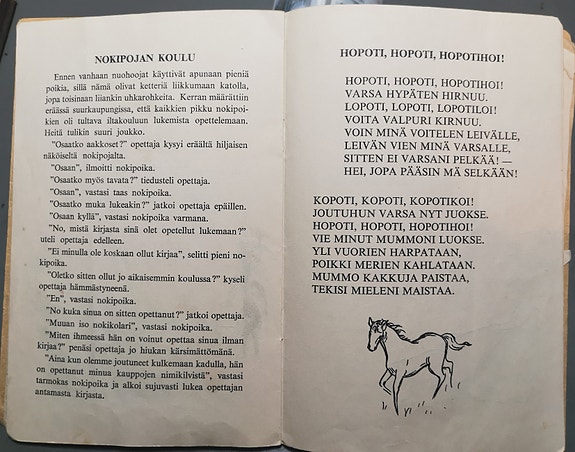 NOKIPOJAN KOULU

Ennen vanhaan nuohoojat käyttivät apunaan pieniä poikia, sillä nämä olivat ketteriä liikkumaan katolla, jopa toisinaan liiankin uhkarohkeita. Kerran määrättiin eräässä suurkaupungissa, että kaikkien pikku nokipoikien oli tultava iltakouluun lukemista opettelemaan. Heitä tulikin suuri joukko.

"Osaatko aakkoset?" opettaja kysyi eräältä hiljaisen näköiseltä nokipojalta.

"Osaan", ilmoitti nokipoika.

"Osaatko myös tavata?" tiedusteli opettaja.

"Osaan", vastasi taas nokipoika.

"Osaatko muka lukeakin?" jatkoi opettaja epäillen.

"Osaan kyllä", vastasi nokipoika varmana.

"No, mistä kirjasta sinä olet opetellut lukemaan?" uteli opettaja edelleen.

"Ei minulla ole koskaan ollut kirjaa", selitti pieni nokipoika.

"Oletko sitten ollut jo aikaisemmin koulussa?" kyseli opettaja hämmästyneenä.

"En", vastasi nokipoika.

"No kuka sinua on sitten opettanut?" jatkoi opettaja.

"Muuan iso nokikolari", vastasi nokipoika.

"Miten ihmeessä hän on voinut opettaa sinua ilman kirjaa?" penäsi opettaja jo hiukan kärsimättömänä.

"Aina kun olemme joutuneet kulkemaan kadulla, hän on opettanut minua kauppojen nimikilvistä", vastasi tarmokas nokipoika ja alkoi sujuvasti lukea opettajan antamasta kirjasta.

HOPOTI, HOPOTI, HOPOTIHOI!

HOPOTI, HOPOTI, HOPOTIHOI!
VARSA HYPÄTEN HIRNUU.
LOPOTI, LOPOTI, LOPOTILOI!
VOITA VALPURI KIRNUU.
VOIN MINÄ VOITELEN LEIVÄLLE,
LEIVÄN VIEN MINÄ VARSALLE,
SITTEN EI VARSANI PELKÄÄ! —
HEI, JOPA PÄÄSIN MÄ SELKÄÄN!

KOPOTI, KOPOTI, KOPOTIKOI!
JOUTUHUN VARSA NYT JUOKSE.
HOPOTI, HOPOTI, HOPOTIHOI!
VIE MINUT MUMMONI LUOKSE.
YLI VUORIEN HARPATAAN,
POIKKI MERIEN KAHLATAAN.
MUMMO KAKKUJA PAISTAA,
TEKISI MIELENI MAISTAA.